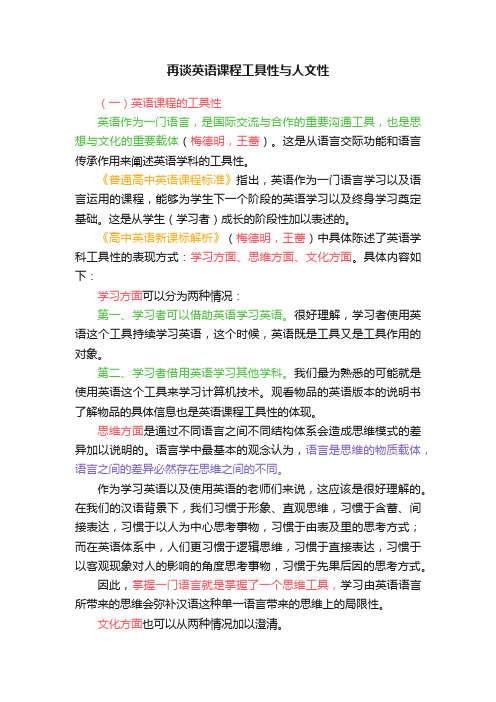 再谈英语课程工具性与人文性

（一）英语课程的工具性

英语作为一门语言，是国际交流与合作的重要沟通工具，也是思想与文化的重要载体（梅德明，王蔷）。这是从语言交际功能和语言传承作用来阐述英语学科的工具性。

《普通高中英语课程标准》指出，英语作为一门语言学习以及语言运用的课程，能够为学生下一个阶段的英语学习以及终身学习奠定基础。这是从学生（学习者）成长的阶段性加以表述的。

《高中英语新课标解析》（梅德明，王蔷）中具体陈述了英语学科工具性的表现方式：学习方面、思维方面、文化方面。具体内容如下：

学习方面可以分为两种情况：

第一、学习者可以借助英语学习英语。很好理解，学习者使用英语这个工具持续学习英语，这个时候，英语既是工具又是工具作用的对象。

第二、学习者借用英语学习其他学科。我们最为熟悉的可能就是使用英语这个工具来学习计算机技术。观看物品的英语版本的说明书了解物品的具体信息也是英语课程工具性的体现。

思维方面是通过不同语言之间不同结构体系会造成思维模式的差异加以说明的。语言学中最基本的观念认为，语言是思维的物质载体，语言之间的差异必然存在思维之间的不同。

作为学习英语以及使用英语的老师们来说，这应该是很好理解的。在我们的汉语背景下，我们习惯于形象、直观思维，习惯于含蓄、间接表达，习惯于以人为中心思考事物，习惯于由表及里的思考方式；而在英语体系中，人们更习惯于逻辑思维，习惯于直接表达，习惯于以客观现象对人的影响的角度思考事物，习惯于先果后因的思考方式。

因此，掌握一门语言就是掌握了一个思维工具，学习由英语语言所带来的思维会弥补汉语这种单一语言带来的思维上的局限性。

文化方面也可以从两种情况加以澄清。